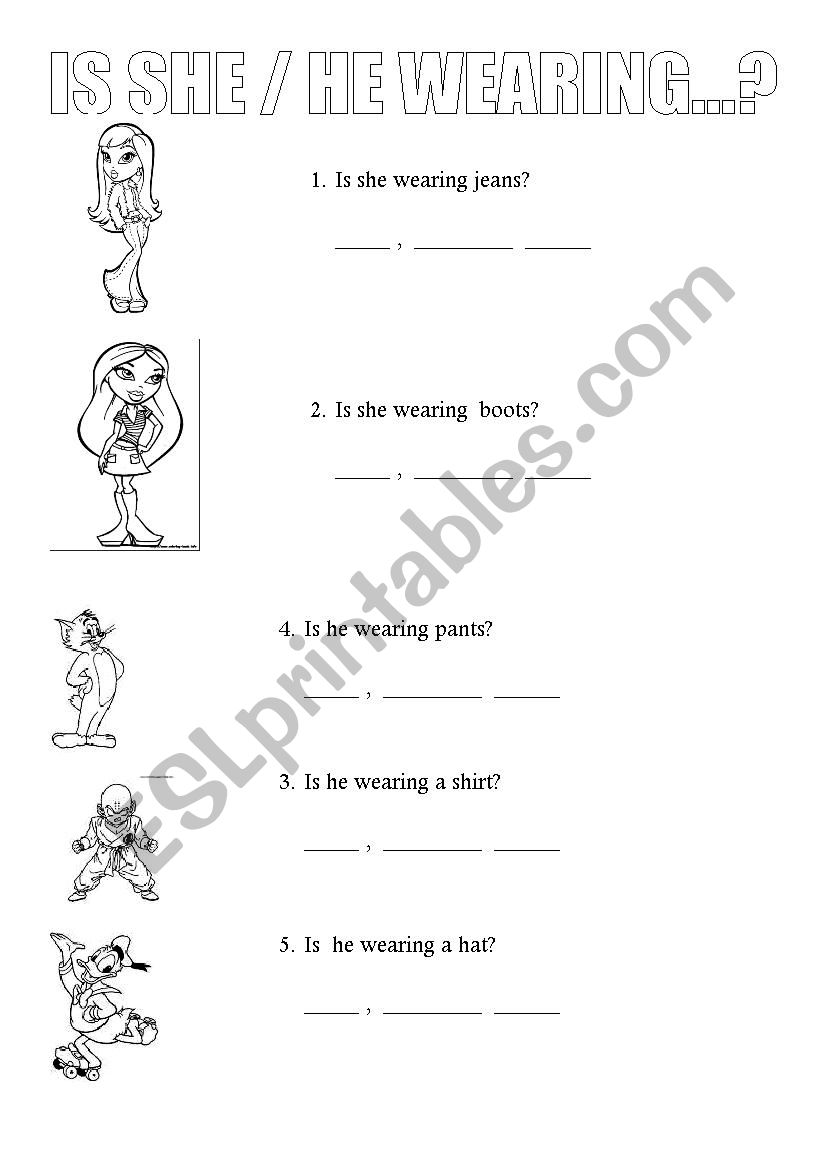 IS SHE / HE WEARING...?

1. Is she wearing jeans?

_____ , _________ ______

2. Is she wearing boots?

_____ , _________ ______

4. Is he wearing pants?

_____ , _________ ______

3. Is he wearing a shirt?

_____ , _________ ______

5. Is he wearing a hat?

_____ , _________ ______

ESLprintables.com